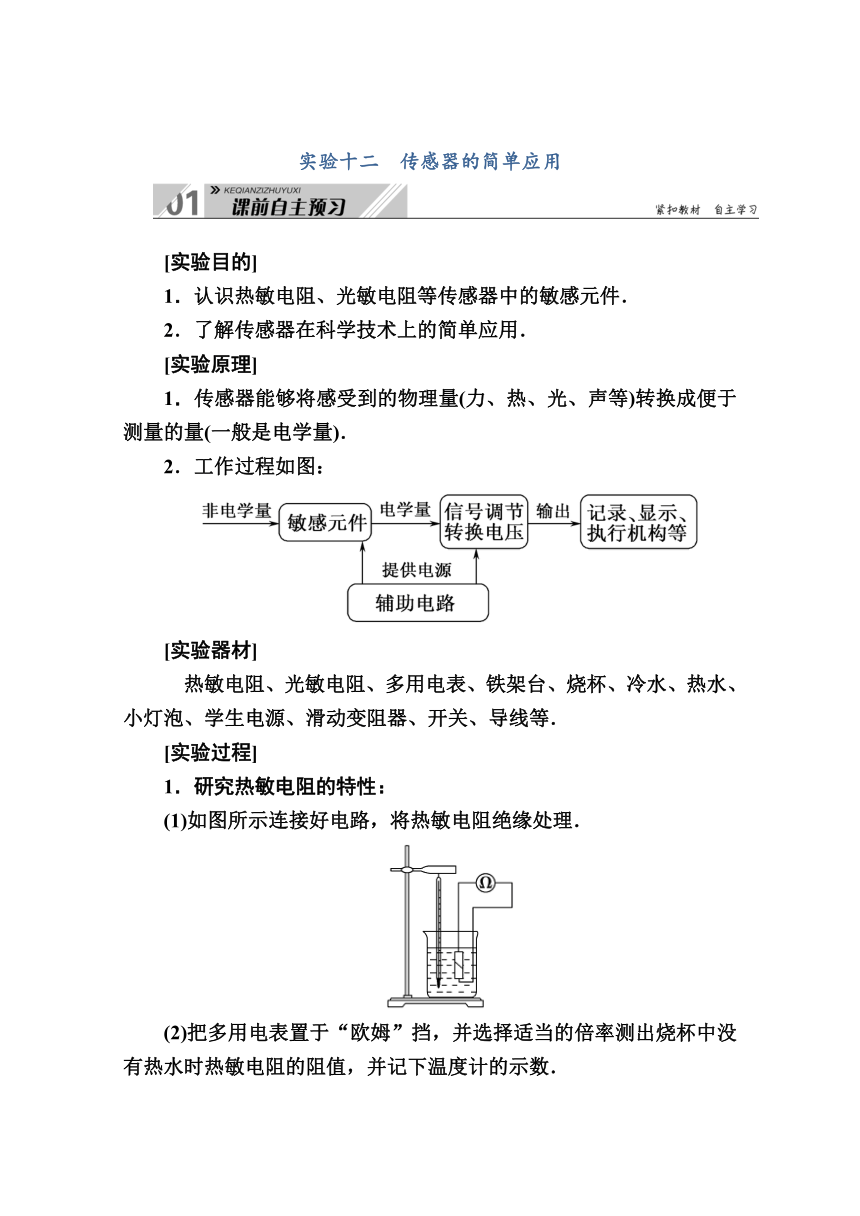 实验十二　传感器的简单应用

01 KEQIANZIZHUYUXI 课前自主预习

紧扣教材　自主学习

[实验目的]

1．认识热敏电阻、光敏电阻等传感器中的敏感元件．

2．了解传感器在科学技术上的简单应用．

[实验原理]

1．传感器能够将感受到的物理量(力、热、光、声等)转换成便于测量的量(一般是电学量)．

2．工作过程如图：

非电学量　敏感元件　电学量　信号调节转换电压　输出　记录、显示、执行机构等

提供电源

辅助电路

[实验器材]

热敏电阻、光敏电阻、多用电表、铁架台、烧杯、冷水、热水、小灯泡、学生电源、滑动变阻器、开关、导线等．

[实验过程]

1．研究热敏电阻的特性：

(1)如图所示连接好电路，将热敏电阻绝缘处理．

Ω

(2)把多用电表置于“欧姆”挡，并选择适当的倍率测出烧杯中没有热水时热敏电阻的阻值，并记下温度计的示数．